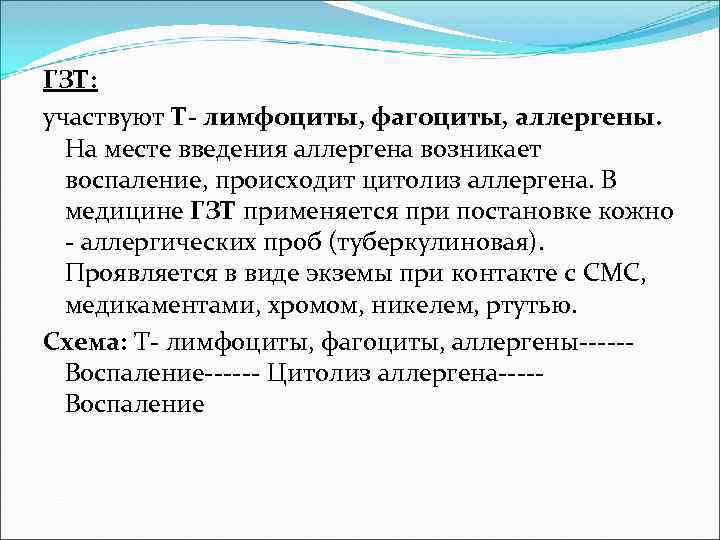 ГЗТ:

участвуют Т- лимфоциты, фагоциты, аллергены. На месте введения аллергена возникает воспаление, происходит цитолиз аллергена. В медицине ГЗТ применяется при постановке кожно - аллергических проб (туберкулиновая). Проявляется в виде экземы при контакте с СМС, медикаментами, хромом, никелем, ртутью.

Схема: Т- лимфоциты, фагоциты, аллергены------ Воспаление------ Цитолиз аллергена----- Воспаление